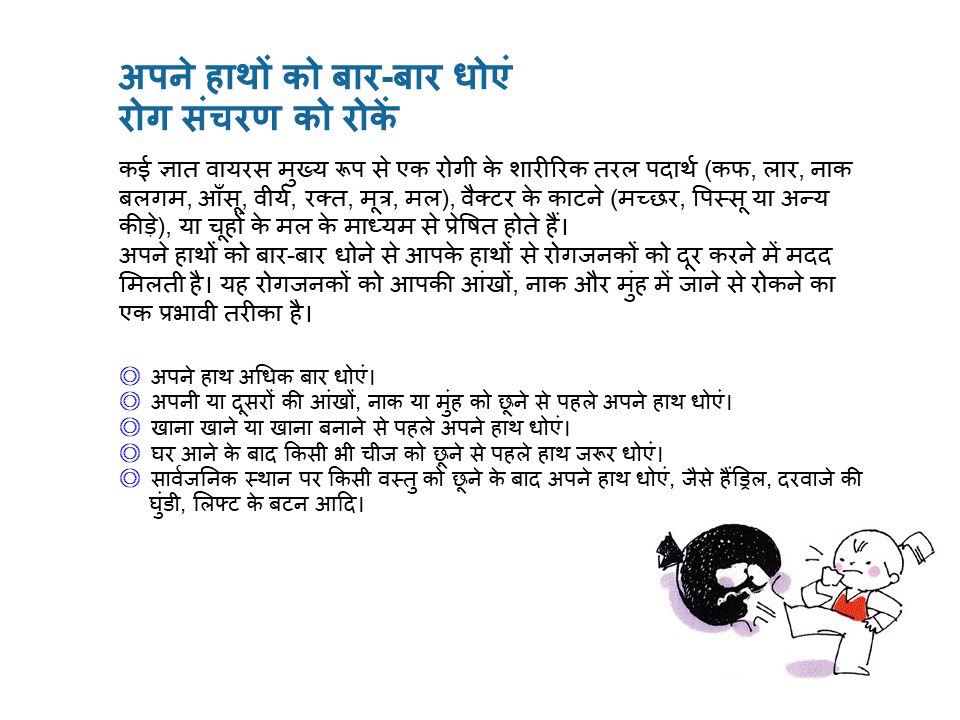 अपने हाथों को बार-बार धोएं
रोग संचरण को रोकें

कई ज्ञात वायरस मुख्य रूप से एक रोगी के शारीरिक तरल पदार्थ (कफ, लार, नाक बलगम, आँसू, वीर्य, रक्त, मूत्र, मल), वैक्टर के काटने (मच्छर, पिस्सू या अन्य कीड़े), या चूहों के मल के माध्यम से प्रेषित होते हैं।
अपने हाथों को बार-बार धोने से आपके हाथों से रोगजनकों को दूर करने में मदद मिलती है। यह रोगजनकों को आपकी आंखों, नाक और मुंह में जाने से रोकने का एक प्रभावी तरीका है।

◎ अपने हाथ अधिक बार धोएं।
◎ अपनी या दूसरों की आंखों, नाक या मुंह को छूने से पहले अपने हाथ धोएं।
◎ खाना खाने या खाना बनाने से पहले अपने हाथ धोएं।
◎ घर आने के बाद किसी भी चीज को छूने से पहले हाथ जरूर धोएं।
◎ सार्वजनिक स्थान पर किसी वस्तु को छूने के बाद अपने हाथ धोएं, जैसे हैंड्रिल, दरवाजे की घुंडी, लिफ्ट के बटन आदि।